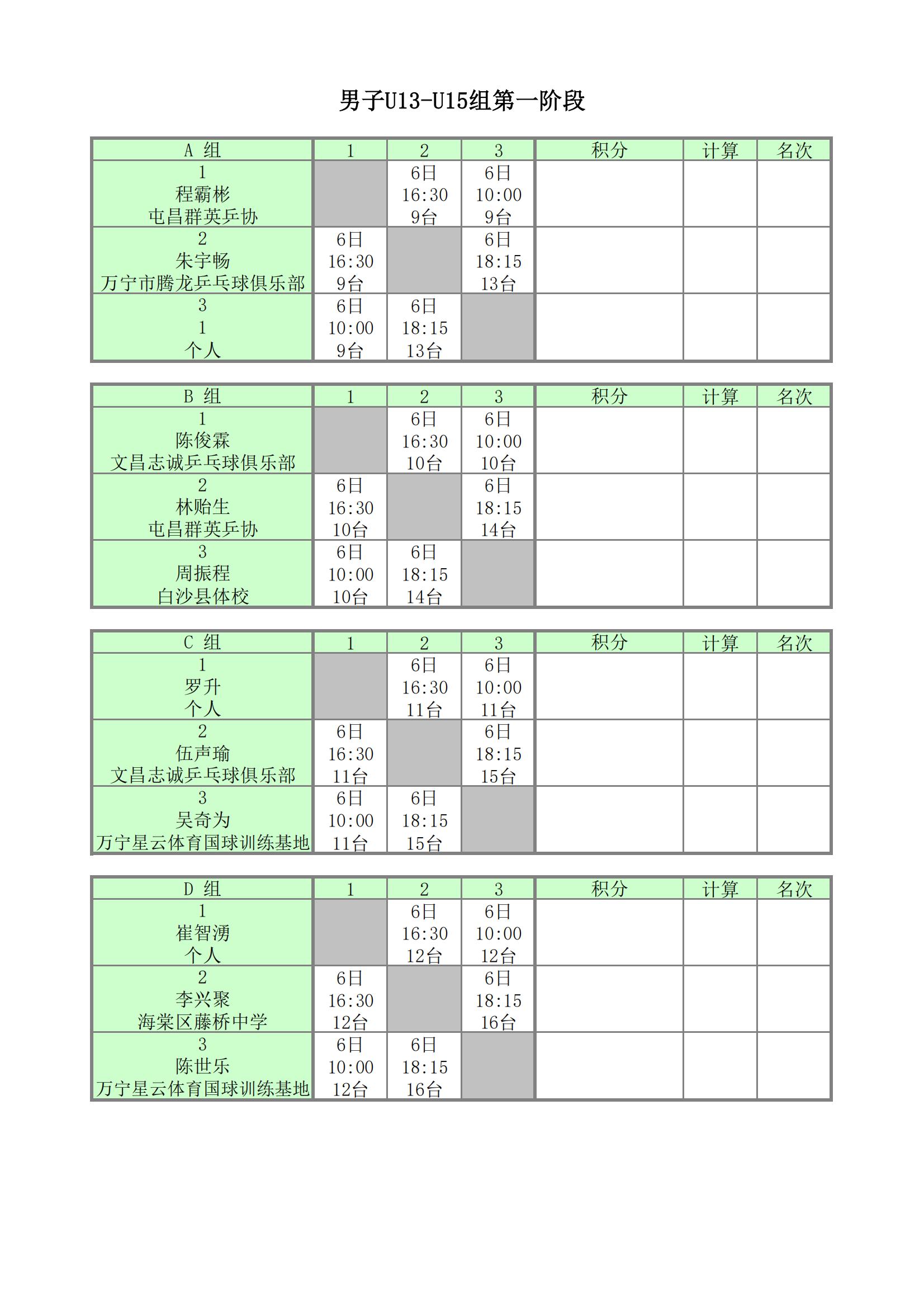 男子U13-U15组第一阶段

| A 组 | 1 | 2 | 3 | 积分 | 计算 | 名次 |
|---|---|---|---|---|---|---|
| 1 程霸彬 屯昌群英乒协 |  | 6日 16:30 9台 | 6日 10:00 9台 |  |  |  |
| 2 朱宇畅 万宁市腾龙乒乓球俱乐部 | 6日 16:30 9台 |  | 6日 18:15 13台 |  |  |  |
| 3 1 个人 | 6日 10:00 9台 | 6日 18:15 13台 |  |  |  |  |

| B 组 | 1 | 2 | 3 | 积分 | 计算 | 名次 |
|---|---|---|---|---|---|---|
| 1 陈俊霖 文昌志诚乒乓球俱乐部 |  | 6日 16:30 10台 | 6日 10:00 10台 |  |  |  |
| 2 林贻生 屯昌群英乒协 | 6日 16:30 10台 |  | 6日 18:15 14台 |  |  |  |
| 3 周振程 白沙县体校 | 6日 10:00 10台 | 6日 18:15 14台 |  |  |  |  |

| C 组 | 1 | 2 | 3 | 积分 | 计算 | 名次 |
|---|---|---|---|---|---|---|
| 1 罗升 个人 |  | 6日 16:30 11台 | 6日 10:00 11台 |  |  |  |
| 2 伍声瑜 文昌志诚乒乓球俱乐部 | 6日 16:30 11台 |  | 6日 18:15 15台 |  |  |  |
| 3 吴奇为 万宁星云体育国球训练基地 | 6日 10:00 11台 | 6日 18:15 15台 |  |  |  |  |

| D 组 | 1 | 2 | 3 | 积分 | 计算 | 名次 |
|---|---|---|---|---|---|---|
| 1 崔智湧 个人 |  | 6日 16:30 12台 | 6日 10:00 12台 |  |  |  |
| 2 李兴聚 海棠区藤桥中学 | 6日 16:30 12台 |  | 6日 18:15 16台 |  |  |  |
| 3 陈世乐 万宁星云体育国球训练基地 | 6日 10:00 12台 | 6日 18:15 16台 |  |  |  |  |